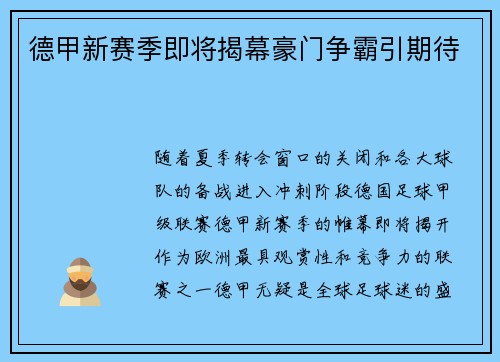 德甲新赛季即将揭幕豪门争霸引期待

随着夏季转会窗口的关闭和各大球队的备战进入冲刺阶段德国足球甲级联赛德甲新赛季的帷幕即将揭开作为欧洲最具观赏性和竞争力的联赛之一德甲无疑是全球足球迷的盛